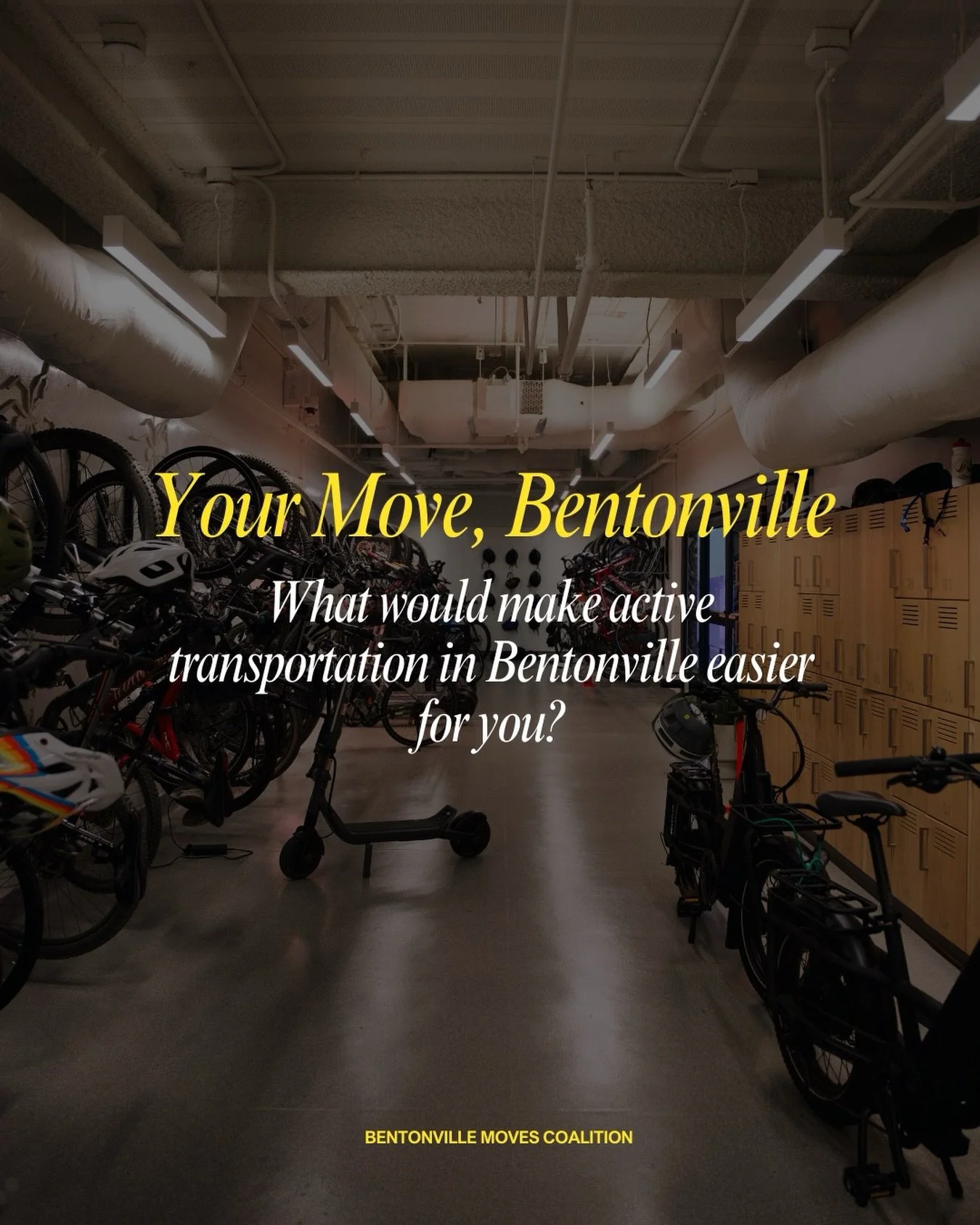 Your Move, Bentonville

What would make active transportation in Bentonville easier for you?

BENTONVILLE MOVES COALITION